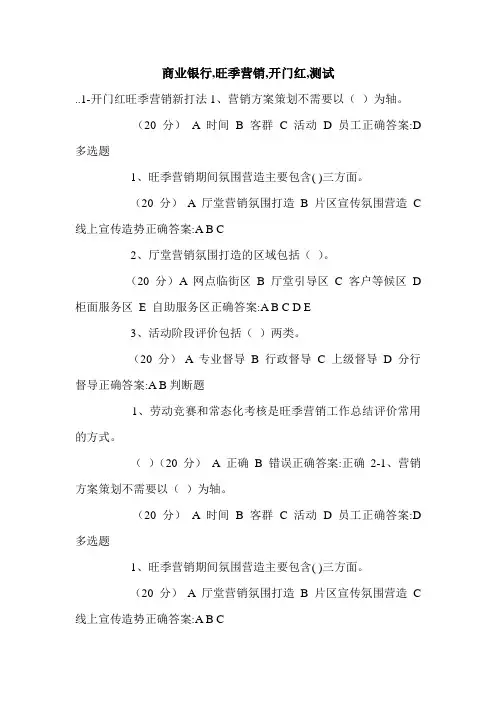 商业银行,旺季营销,开门红,测试

..1-开门红旺季营销新打法 1、营销方案策划不需要以（ ）为轴。

（20 分） A 时间 B 客群 C 活动 D 员工正确答案:D 多选题

1、旺季营销期间氛围营造主要包含( )三方面。

（20 分） A 厅堂营销氛围打造 B 片区宣传氛围营造 C 线上宣传造势正确答案:A B C

2、厅堂营销氛围打造的区域包括（ ）。

（20 分）A 网点临街区 B 厅堂引导区 C 客户等候区 D 柜面服务区 E 自助服务区正确答案:A B C D E

3、活动阶段评价包括（ ）两类。

（20 分） A 专业督导 B 行政督导 C 上级督导 D 分行督导正确答案:A B 判断题

1、劳动竞赛和常态化考核是旺季营销工作总结评价常用的方式。

（ ）（20 分） A 正确 B 错误正确答案:正确 2-1、营销方案策划不需要以（ ）为轴。

（20 分） A 时间 B 客群 C 活动 D 员工正确答案:D 多选题

1、旺季营销期间氛围营造主要包含( )三方面。

（20 分） A 厅堂营销氛围打造 B 片区宣传氛围营造 C 线上宣传造势正确答案:A B C